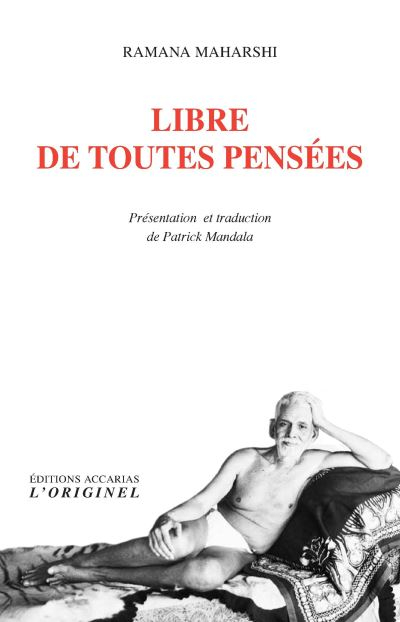 RAMANA MAHARSHI

LIBRE
DE TOUTES PENSÉES

Présentation et traduction
de Patrick Mandala

ÉDITIONS ACCARIAS
L'ORIGINEL